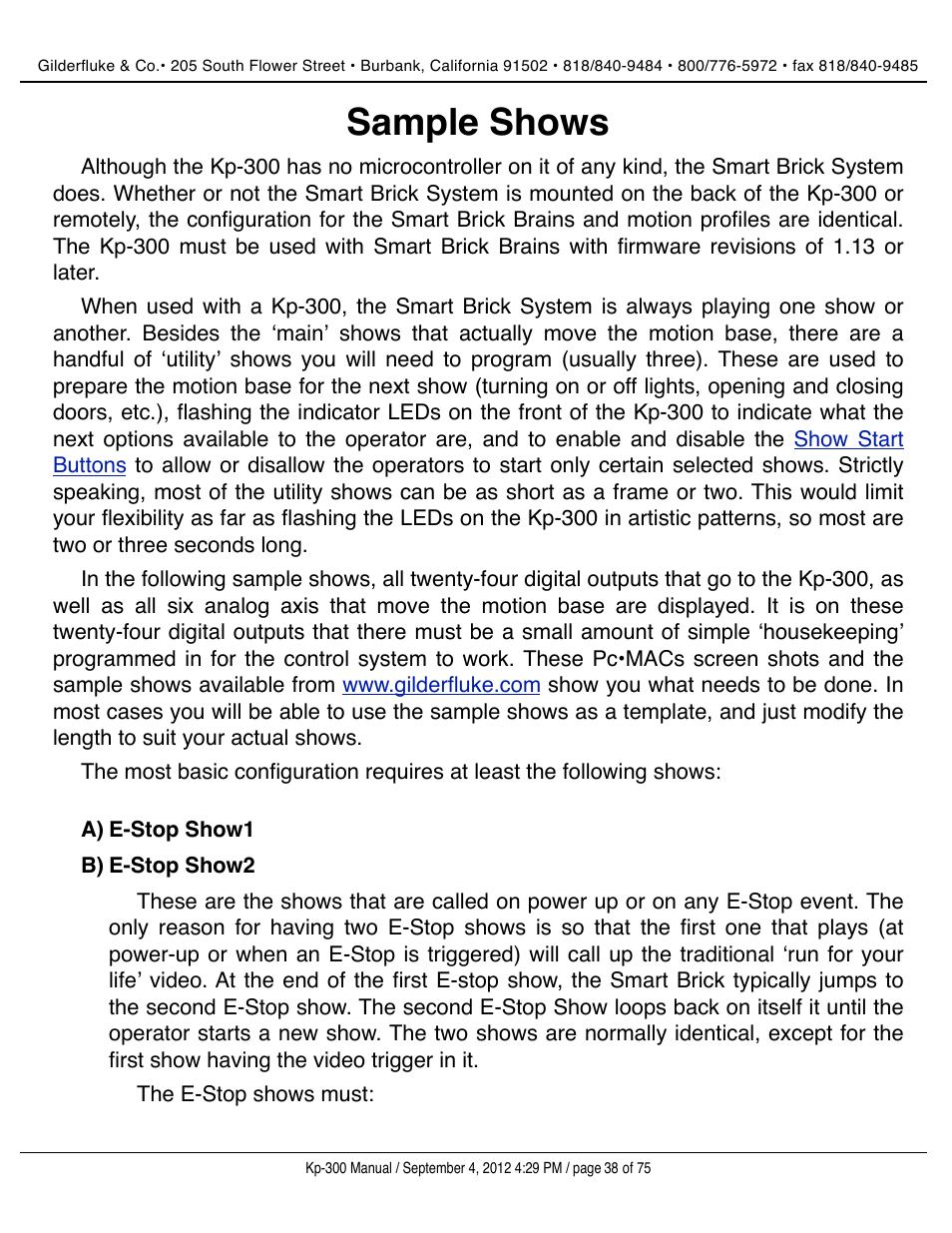 Gilderfluke & Co.• 205 South Flower Street • Burbank, California 91502 • 818/840-9484 • 800/776-5972 • fax 818/840-9485

Sample Shows

Although the Kp-300 has no microcontroller on it of any kind, the Smart Brick System does. Whether or not the Smart Brick System is mounted on the back of the Kp-300 or remotely, the configuration for the Smart Brick Brains and motion profiles are identical. The Kp-300 must be used with Smart Brick Brains with firmware revisions of 1.13 or later.

When used with a Kp-300, the Smart Brick System is always playing one show or another. Besides the ‘main’ shows that actually move the motion base, there are a handful of ‘utility’ shows you will need to program (usually three). These are used to prepare the motion base for the next show (turning on or off lights, opening and closing doors, etc.), flashing the indicator LEDs on the front of the Kp-300 to indicate what the next options available to the operator are, and to enable and disable the Show Start Buttons to allow or disallow the operators to start only certain selected shows. Strictly speaking, most of the utility shows can be as short as a frame or two. This would limit your flexibility as far as flashing the LEDs on the Kp-300 in artistic patterns, so most are two or three seconds long.

In the following sample shows, all twenty-four digital outputs that go to the Kp-300, as well as all six analog axis that move the motion base are displayed. It is on these twenty-four digital outputs that there must be a small amount of simple ‘housekeeping’ programmed in for the control system to work. These Pc•MACs screen shots and the sample shows available from www.gilderfluke.com show you what needs to be done. In most cases you will be able to use the sample shows as a template, and just modify the length to suit your actual shows.

The most basic configuration requires at least the following shows:

A) E-Stop Show1

B) E-Stop Show2

These are the shows that are called on power up or on any E-Stop event. The only reason for having two E-Stop shows is so that the first one that plays (at power-up or when an E-Stop is triggered) will call up the traditional ‘run for your life’ video. At the end of the first E-stop show, the Smart Brick typically jumps to the second E-Stop show. The second E-Stop Show loops back on itself it until the operator starts a new show. The two shows are normally identical, except for the first show having the video trigger in it.

The E-Stop shows must:

Kp-300 Manual / September 4, 2012 4:29 PM / page 38 of 75